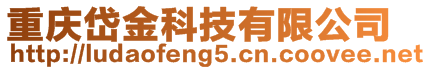 重庆岱金科技有限公司
http://ludaofeng5.cn.coovee.net